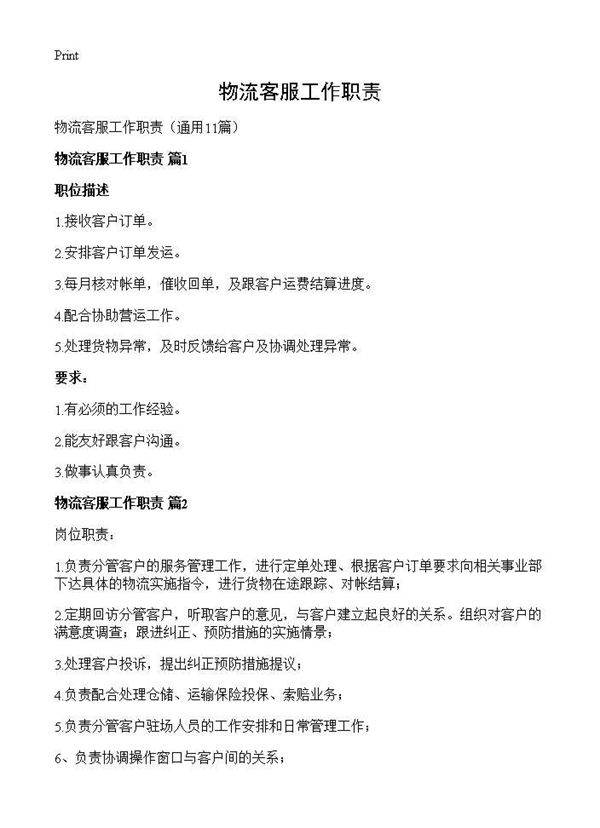 Print

物流客服工作职责

物流客服工作职责（通用11篇）

物流客服工作职责 篇1

职位描述

1.接收客户订单。

2.安排客户订单发运。

3.每月核对帐单，催收回单，及跟客户运费结算进度。

4.配合协助营运工作。

5.处理货物异常，及时反馈给客户及协调处理异常。

要求：

1.有必须的工作经验。

2.能友好跟客户沟通。

3.做事认真负责。

物流客服工作职责 篇2

岗位职责：

1.负责分管客户的服务管理工作，进行定单处理、根据客户订单要求向相关事业部下达具体的物流实施指令，进行货物在途跟踪、对帐结算；

2.定期回访分管客户，听取客户的意见，与客户建立起良好的关系。组织对客户的满意度调查；跟进纠正、预防措施的实施情景；

3.处理客户投诉，提出纠正预防措施提议；

4.负责配合处理仓储、运输保险投保、索赔业务；

5.负责分管客户驻场人员的工作安排和日常管理工作；

6、负责协调操作窗口与客户间的关系；